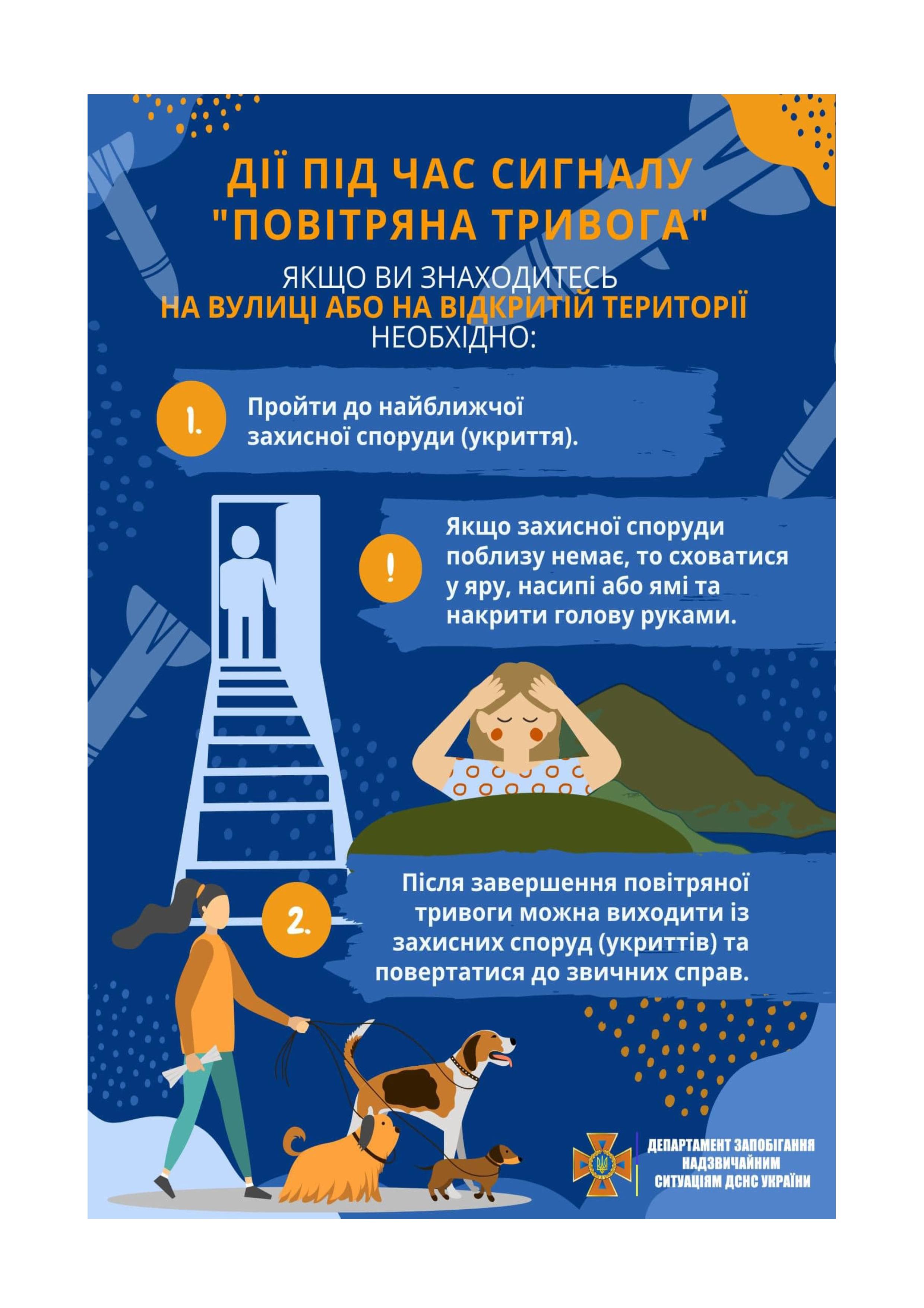 ДІЇ ПІД ЧАС СИГНАЛУ "ПОВІТРЯНА ТРИВОГА"

ЯКЩО ВИ ЗНАХОДИТЕСЬ
НА ВУЛИЦІ АБО НА ВІДКРИТІЙ ТЕРИТОРІЇ
НЕОБХІДНО:

1. Пройти до найближчої захисної споруди (укриття).

! Якщо захисної споруди поблизу немає, то сховатися у яру, насипі або ямі та накрити голову руками.

2. Після завершення повітряної тривоги можна виходити із захисних споруд (укриттів) та повертатися до звичних справ.

ДЕПАРТАМЕНТ ЗАПОБІГАННЯ НАДЗВИЧАЙНИМ СИТУАЦІЯМ ДСНС УКРАЇНИ